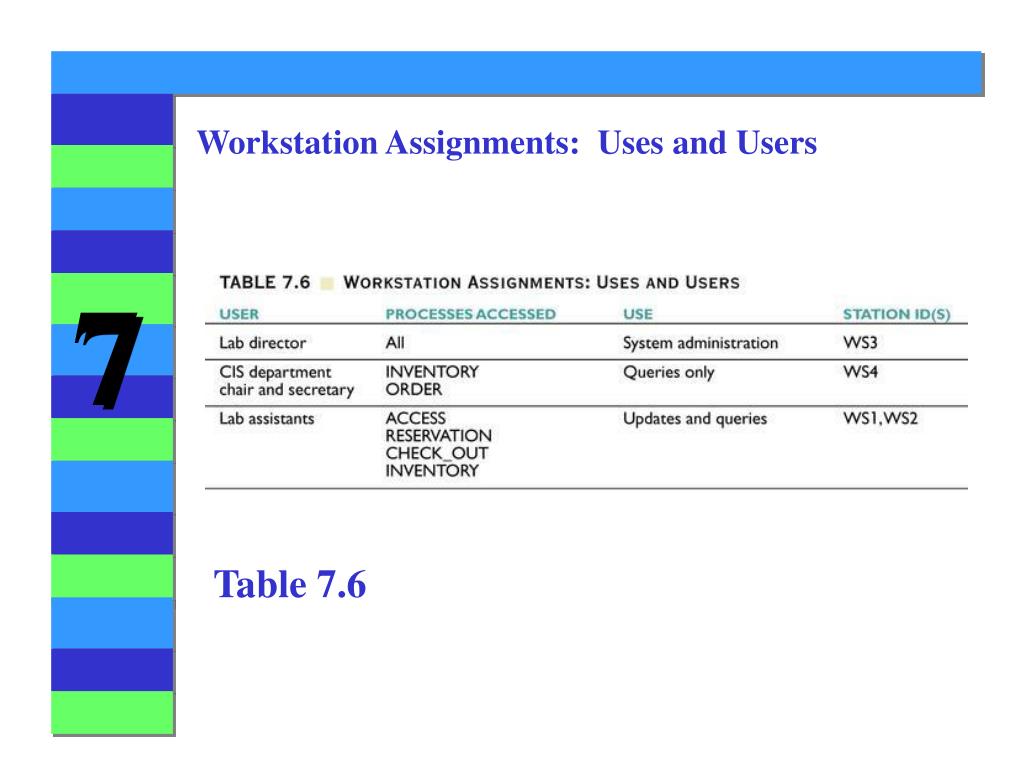 7

Workstation Assignments: Uses and Users

TABLE 7.6 WORKSTATION ASSIGNMENTS: USES AND USERS

| USER | PROCESSES ACCESSED | USE | STATION ID(S) |
|---|---|---|---|
| Lab director | All | System administration | WS3 |
| CIS department chair and secretary | INVENTORY ORDER | Queries only | WS4 |
| Lab assistants | ACCESS RESERVATION CHECK_OUT INVENTORY | Updates and queries | WS1,WS2 |

Table 7.6